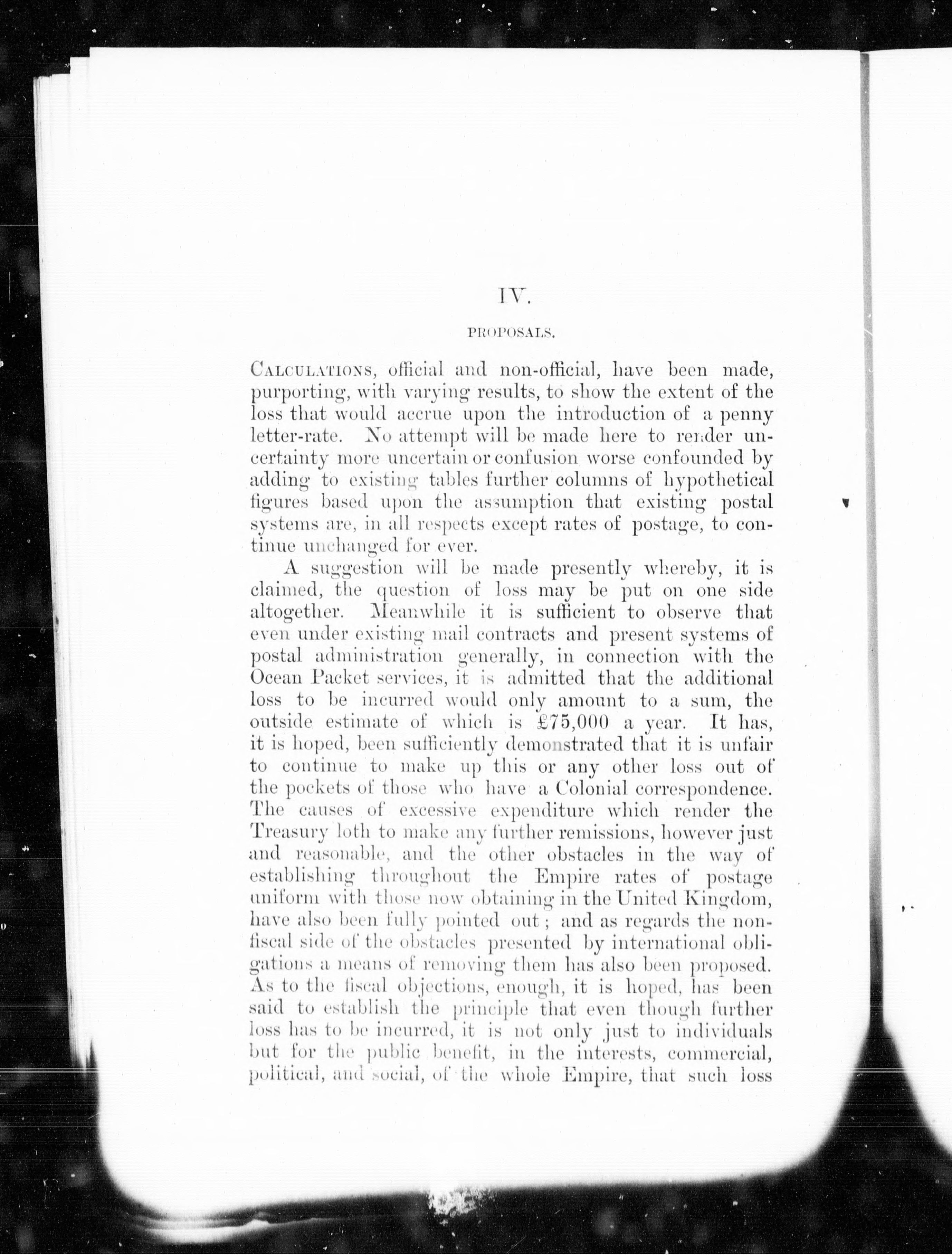 IV.

PROPOSALS.

CALCULATIONS, official and non-official, have been made, purporting, with varying results, to show the extent of the loss that would accrue upon the introduction of a penny letter-rate. No attempt will be made here to render uncertainty more uncertain or confusion worse confounded by adding to existing tables further columns of hypothetical figures based upon the assumption that existing postal systems are, in all respects except rates of postage, to continue unchanged for ever.

A suggestion will be made presently whereby, it is claimed, the question of loss may be put on one side altogether. Meanwhile it is sufficient to observe that even under existing mail contracts and present systems of postal administration generally, in connection with the Ocean Packet services, it is admitted that the additional loss to be incurred would only amount to a sum, the outside estimate of which is £75,000 a year. It has, it is hoped, been sufficiently demonstrated that it is unfair to continue to make up this or any other loss out of the pockets of those who have a Colonial correspondence. The causes of excessive expenditure which render the Treasury loth to make any further remissions, however just and reasonable, and the other obstacles in the way of establishing throughout the Empire rates of postage uniform with those now obtaining in the United Kingdom, have also been fully pointed out; and as regards the non-fiscal side of the obstacles presented by international obligations a means of removing them has also been proposed. As to the fiscal objections, enough, it is hoped, has been said to establish the principle that even though further loss has to be incurred, it is not only just to individuals but for the public benefit, in the interests, commercial, political, and social, of the whole Empire, that such loss